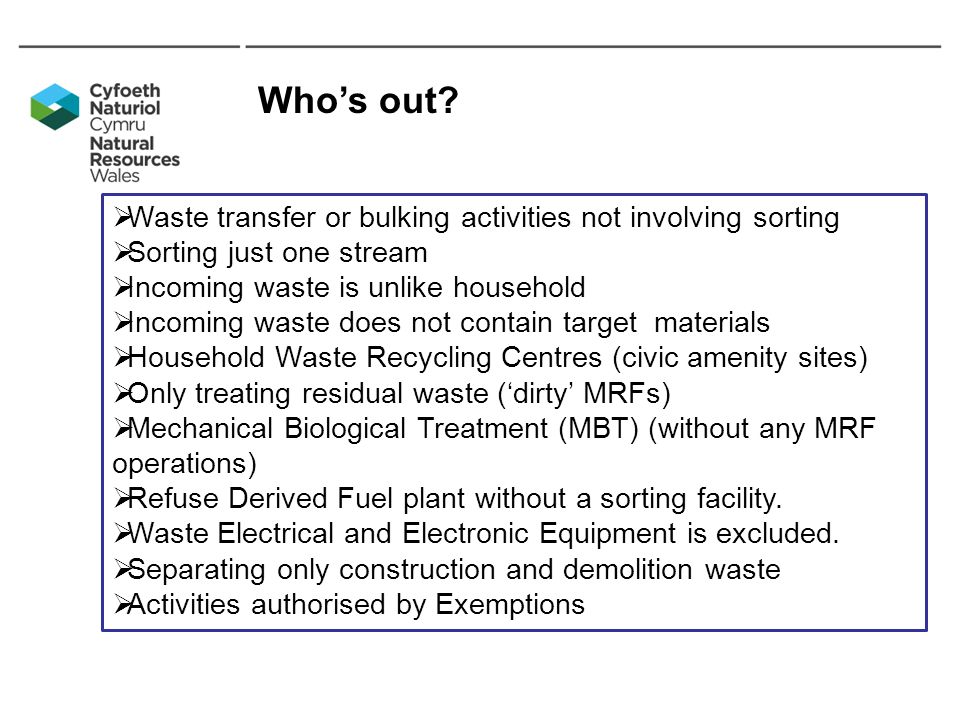 Cyfoeth Naturiol Cymru
Natural Resources Wales

Who’s out?

➢Waste transfer or bulking activities not involving sorting
➢Sorting just one stream
➢Incoming waste is unlike household
➢Incoming waste does not contain target materials
➢Household Waste Recycling Centres (civic amenity sites)
➢Only treating residual waste (‘dirty’ MRFs)
➢Mechanical Biological Treatment (MBT) (without any MRF operations)
➢Refuse Derived Fuel plant without a sorting facility.
➢Waste Electrical and Electronic Equipment is excluded.
➢Separating only construction and demolition waste
➢Activities authorised by Exemptions